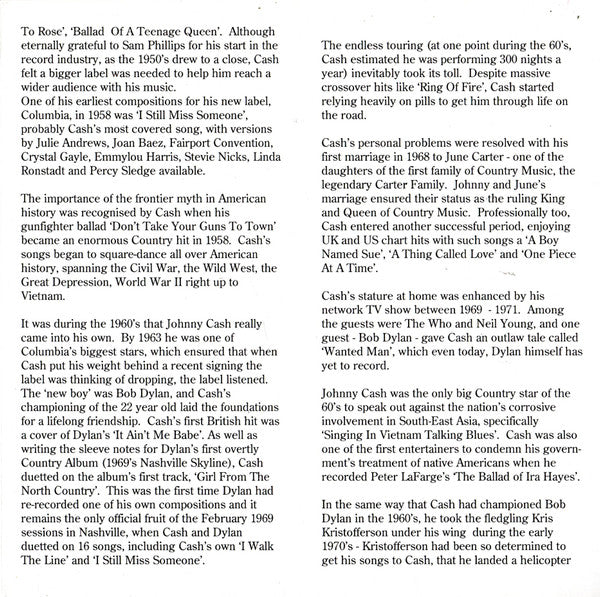 To Rose', 'Ballad Of A Teenage Queen'. Although eternally grateful to Sam Phillips for his start in the record industry, as the 1950's drew to a close, Cash felt a bigger label was needed to help him reach a wider audience with his music.
One of his earliest compositions for his new label, Columbia, in 1958 was 'I Still Miss Someone', probably Cash's most covered song, with versions by Julie Andrews, Joan Baez, Fairport Convention, Crystal Gayle, Emmylou Harris, Stevie Nicks, Linda Ronstadt and Percy Sledge available.

The importance of the frontier myth in American history was recognised by Cash when his gunfighter ballad 'Don't Take Your Guns To Town' became an enormous Country hit in 1958. Cash's songs began to square-dance all over American history, spanning the Civil War, the Wild West, the Great Depression, World War II right up to Vietnam.

It was during the 1960's that Johnny Cash really came into his own. By 1963 he was one of Columbia's biggest stars, which ensured that when Cash put his weight behind a recent signing the label was thinking of dropping, the label listened. The 'new boy' was Bob Dylan, and Cash's championing of the 22 year old laid the foundations for a lifelong friendship. Cash's first British hit was a cover of Dylan's 'It Ain't Me Babe'. As well as writing the sleeve notes for Dylan's first overtly Country Album (1969's Nashville Skyline), Cash duetted on the album's first track, 'Girl From The North Country'. This was the first time Dylan had re-recorded one of his own compositions and it remains the only official fruit of the February 1969 sessions in Nashville, when Cash and Dylan duetted on 16 songs, including Cash's own 'I Walk The Line' and 'I Still Miss Someone'.

The endless touring (at one point during the 60's, Cash estimated he was performing 300 nights a year) inevitably took its toll. Despite massive crossover hits like 'Ring Of Fire', Cash started relying heavily on pills to get him through life on the road.

Cash's personal problems were resolved with his first marriage in 1968 to June Carter - one of the daughters of the first family of Country Music, the legendary Carter Family. Johnny and June's marriage ensured their status as the ruling King and Queen of Country Music. Professionally too, Cash entered another successful period, enjoying UK and US chart hits with such songs a 'A Boy Named Sue', 'A Thing Called Love' and 'One Piece At A Time'.

Cash's stature at home was enhanced by his network TV show between 1969 - 1971. Among the guests were The Who and Neil Young, and one guest - Bob Dylan - gave Cash an outlaw tale called 'Wanted Man', which even today, Dylan himself has yet to record.

Johnny Cash was the only big Country star of the 60's to speak out against the nation's corrosive involvement in South-East Asia, specifically 'Singing In Vietnam Talking Blues'. Cash was also one of the first entertainers to condemn his government's treatment of native Americans when he recorded Peter LaFarge's 'The Ballad of Ira Hayes'.

In the same way that Cash had championed Bob Dylan in the 1960's, he took the fledgling Kris Kristofferson under his wing during the early 1970's - Kristofferson had been so determined to get his songs to Cash, that he landed a helicopter